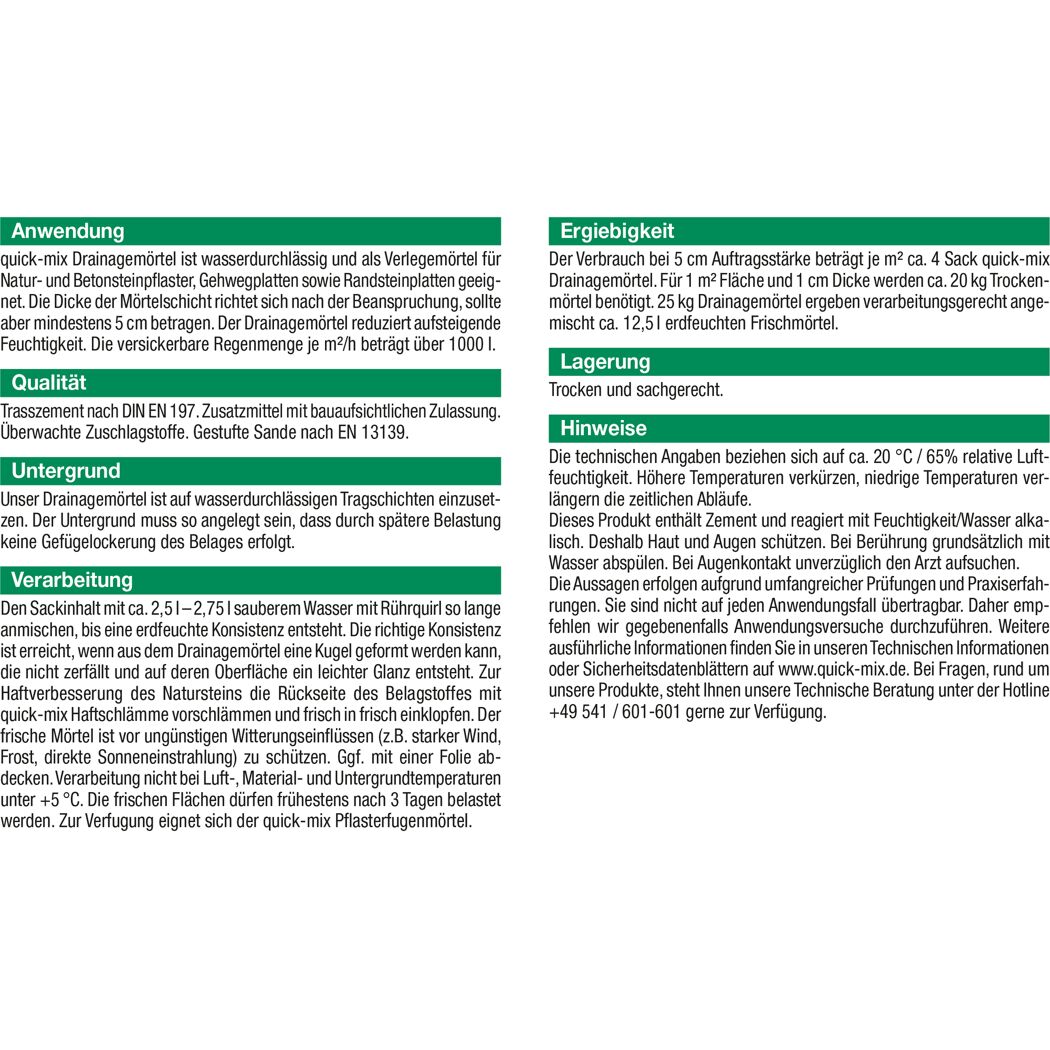 Anwendung

quick-mix Drainagemörtel ist wasserdurchlässig und als Verlegemörtel für Natur- und Betonsteinpflaster, Gehwegplatten sowie Randsteinplatten geeignet. Die Dicke der Mörtelschicht richtet sich nach der Beanspruchung, sollte aber mindestens 5 cm betragen. Der Drainagemörtel reduziert aufsteigende Feuchtigkeit. Die versickerbare Regenmenge je m²/h beträgt über 1000 l.

Qualität

Trasszement nach DIN EN 197. Zusatzmittel mit bauaufsichtlichen Zulassung. Überwachte Zuschlagstoffe. Gestufte Sande nach EN 13139.

Untergrund

Unser Drainagemörtel ist auf wasserdurchlässigen Tragschichten einzusetzen. Der Untergrund muss so angelegt sein, dass durch spätere Belastung keine Gefügelockerung des Belages erfolgt.

Verarbeitung

Den Sackinhalt mit ca. 2,5 l – 2,75 l sauberem Wasser mit Rührquirl so lange anmischen, bis eine erdfeuchte Konsistenz entsteht. Die richtige Konsistenz ist erreicht, wenn aus dem Drainagemörtel eine Kugel geformt werden kann, die nicht zerfällt und auf deren Oberfläche ein leichter Glanz entsteht. Zur Haftverbesserung des Natursteins die Rückseite des Belagstoffes mit quick-mix Haftschlämme vorschlämmen und frisch in frisch einklopfen. Der frische Mörtel ist vor ungünstigen Witterungseinflüssen (z.B. starker Wind, Frost, direkte Sonneneinstrahlung) zu schützen. Ggf. mit einer Folie abdecken. Verarbeitung nicht bei Luft-, Material- und Untergrundtemperaturen unter +5 °C. Die frischen Flächen dürfen frühestens nach 3 Tagen belastet werden. Zur Verfugung eignet sich der quick-mix Pflasterfugenmörtel.

Ergiebigkeit

Der Verbrauch bei 5 cm Auftragsstärke beträgt je m² ca. 4 Sack quick-mix Drainagemörtel. Für 1 m² Fläche und 1 cm Dicke werden ca. 20 kg Trockenmörtel benötigt. 25 kg Drainagemörtel ergeben verarbeitungsgerecht angemischt ca. 12,5 l erdfeuchten Frischmörtel.

Lagerung

Trocken und sachgerecht.

Hinweise

Die technischen Angaben beziehen sich auf ca. 20 °C / 65% relative Luftfeuchtigkeit. Höhere Temperaturen verkürzen, niedrige Temperaturen verlängern die zeitlichen Abläufe.
Dieses Produkt enthält Zement und reagiert mit Feuchtigkeit/Wasser alkalisch. Deshalb Haut und Augen schützen. Bei Berührung grundsätzlich mit Wasser abspülen. Bei Augenkontakt unverzüglich den Arzt aufsuchen.
Die Aussagen erfolgen aufgrund umfangreicher Prüfungen und Praxiserfahrungen. Sie sind nicht auf jeden Anwendungsfall übertragbar. Daher empfehlen wir gegebenenfalls Anwendungsversuche durchzuführen. Weitere ausführliche Informationen finden Sie in unseren Technischen Informationen oder Sicherheitsdatenblättern auf www.quick-mix.de. Bei Fragen, rund um unsere Produkte, steht Ihnen unsere Technische Beratung unter der Hotline +49 541 / 601-601 gerne zur Verfügung.